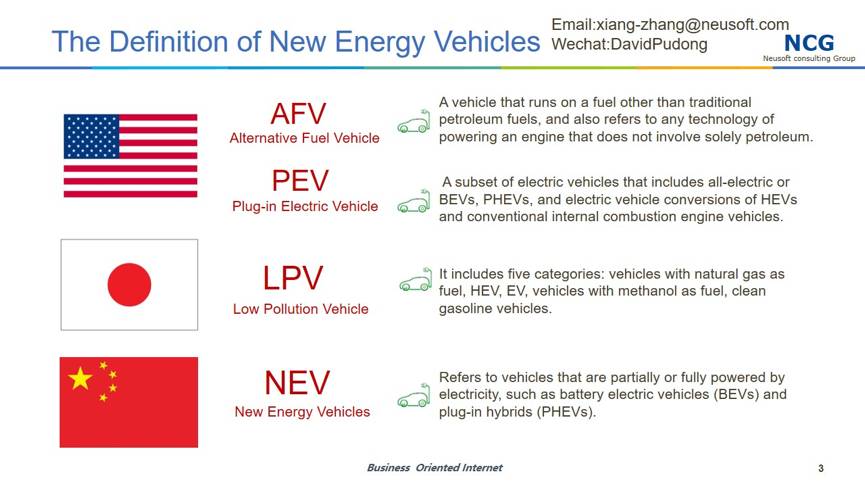 The Definition of New Energy Vehicles

Email:xiang-zhang@neusoft.com
Wechat:DavidPudong

NCG
Neusoft consulting Group

AFV
Alternative Fuel Vehicle

A vehicle that runs on a fuel other than traditional petroleum fuels, and also refers to any technology of powering an engine that does not involve solely petroleum.

PEV
Plug-in Electric Vehicle

A subset of electric vehicles that includes all-electric or BEVs, PHEVs, and electric vehicle conversions of HEVs and conventional internal combustion engine vehicles.

LPV
Low Pollution Vehicle

It includes five categories: vehicles with natural gas as fuel, HEV, EV, vehicles with methanol as fuel, clean gasoline vehicles.

NEV
New Energy Vehicles

Refers to vehicles that are partially or fully powered by electricity, such as battery electric vehicles (BEVs) and plug-in hybrids (PHEVs).

Business Oriented Internet

3